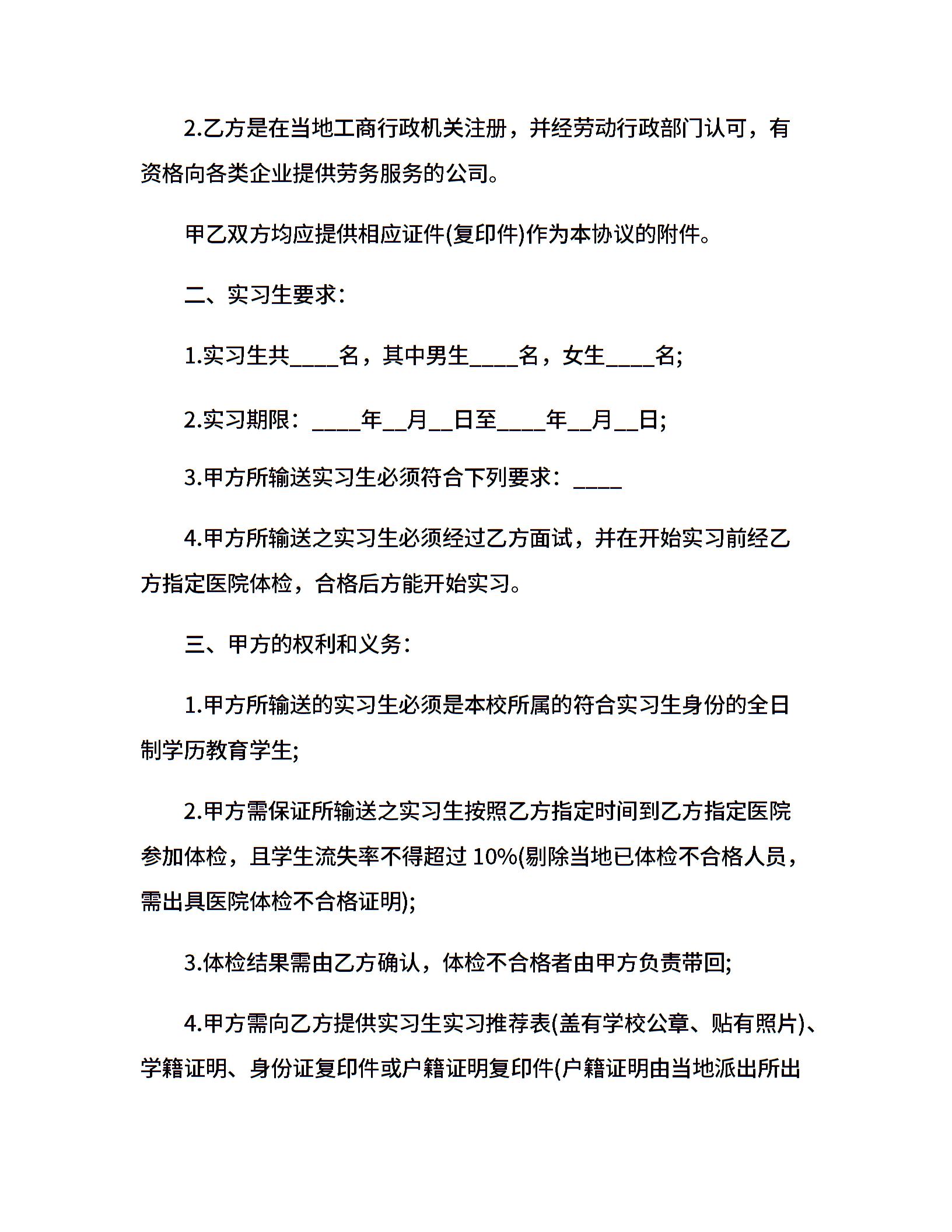 2.乙方是在当地工商行政机关注册，并经劳动行政部门认可，有资格向各类企业提供劳务服务的公司。

甲乙双方均应提供相应证件(复印件)作为本协议的附件。

二、实习生要求：

1.实习生共____名，其中男生____名，女生____名;

2.实习期限：____年__月__日至____年__月__日;

3.甲方所输送实习生必须符合下列要求：____

4.甲方所输送之实习生必须经过乙方面试，并在开始实习前经乙方指定医院体检，合格后方能开始实习。

三、甲方的权利和义务：

1.甲方所输送的实习生必须是本校所属的符合实习生身份的全日制学历教育学生;

2.甲方需保证所输送之实习生按照乙方指定时间到乙方指定医院参加体检，且学生流失率不得超过 10%(剔除当地已体检不合格人员，需出具医院体检不合格证明);

3.体检结果需由乙方确认，体检不合格者由甲方负责带回;

4.甲方需向乙方提供实习生实习推荐表(盖有学校公章、贴有照片)、学籍证明、身份证复印件或户籍证明复印件(户籍证明由当地派出所出